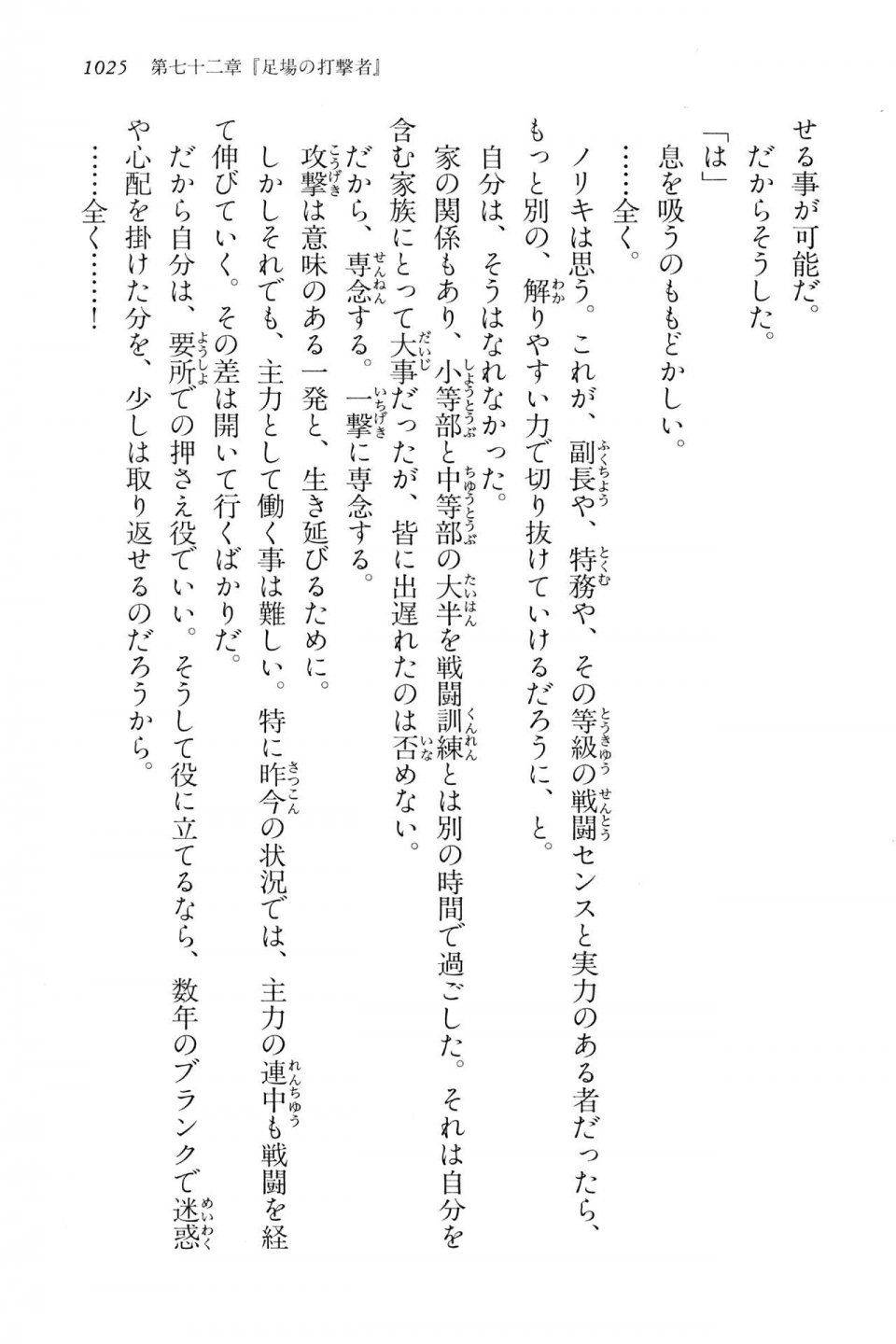 1025　第七十二章『足場の打撃者』

せる事が可能だ。

だからそうした。

「は」

息を吸うのももどかしい。

……全く。

ノリキは思う。これが、副長や、特務や、その等級の戦闘センスと実力のある者だったら、もっと別の、解りやすい力で切り抜けていけるだろうに、と。

自分は、そうはなれなかった。

家の関係もあり、小等部と中等部の大半を戦闘訓練とは別の時間で過ごした。それは自分を含む家族にとって大事だったが、皆に出遅れたのは否めない。

だから、専念する。一撃に専念する。

攻撃は意味のある一発と、生き延びるために。

しかしそれでも、主力として働く事は難しい。特に昨今の状況では、主力の連中も戦闘を経て伸びていく。その差は開いて行くばかりだ。

だから自分は、要所での押さえ役でいい。そうして役に立てるなら、数年のブランクで迷惑や心配を掛けた分を、少しは取り返せるのだろうから。

……全く……！